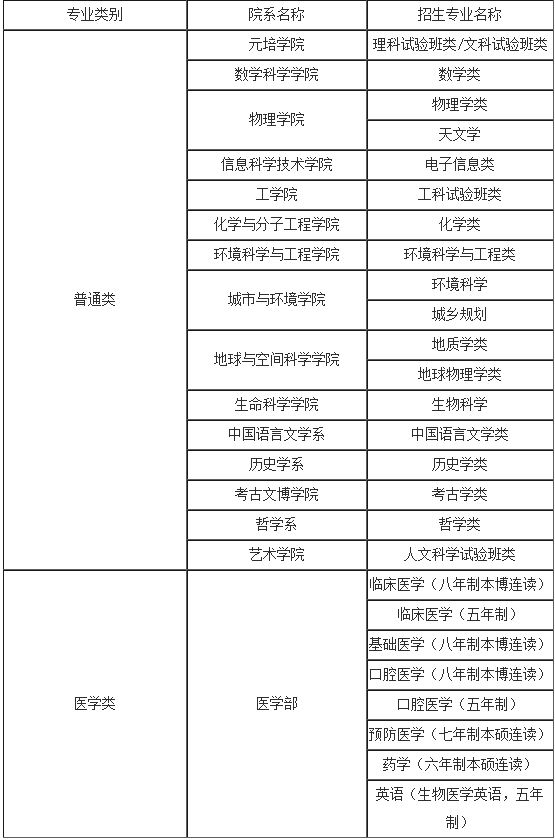 | 专业类别 | 院系名称 | 招生专业名称 |
|---|---|---|
| 普通类 | 元培学院 | 理科试验班类/文科试验班类 |
| | 数学科学学院 | 数学类 |
| | 物理学院 | 物理学类 |
| | | 天文学 |
| | 信息科学技术学院 | 电子信息类 |
| | 工学院 | 工科试验班类 |
| | 化学与分子工程学院 | 化学类 |
| | 环境科学与工程学院 | 环境科学与工程类 |
| | 城市与环境学院 | 环境科学 |
| | | 城乡规划 |
| | 地球与空间科学学院 | 地质学类 |
| | | 地球物理学类 |
| | 生命科学学院 | 生物科学 |
| | 中国语言文学系 | 中国语言文学类 |
| | 历史学系 | 历史学类 |
| | 考古文博学院 | 考古学类 |
| | 哲学系 | 哲学类 |
| | 艺术学院 | 人文科学试验班类 |
| 医学类 | 医学部 | 临床医学（八年制本博连读） |
| | | 临床医学（五年制） |
| | | 基础医学（八年制本博连读） |
| | | 口腔医学（八年制本博连读） |
| | | 口腔医学（五年制） |
| | | 预防医学（七年制本硕连读） |
| | | 药学（六年制本硕连读） |
| | | 英语（生物医学英语，五年制） |